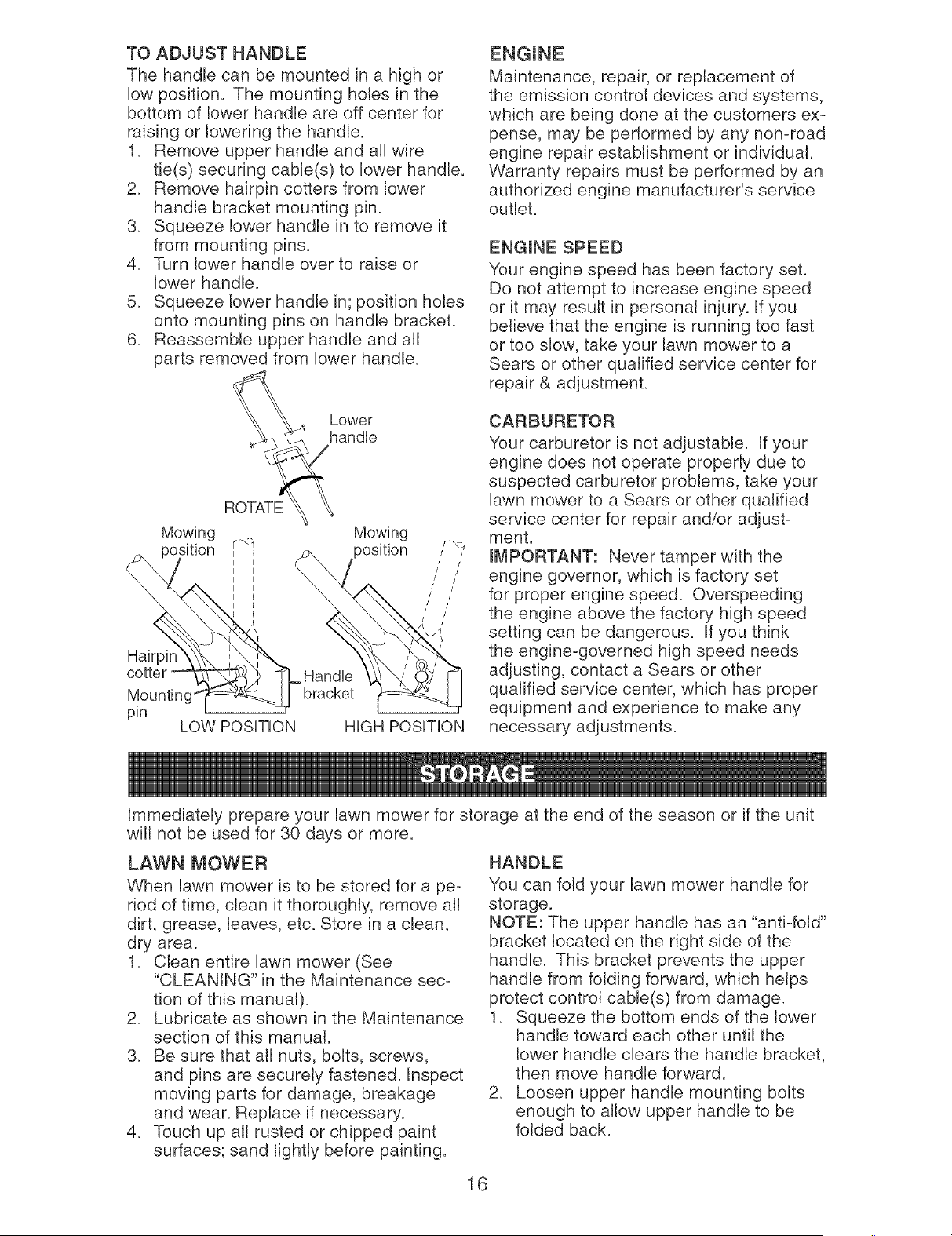 TO ADJUST HANDLE

The handle can be mounted in a high or low position. The mounting holes in the bottom of lower handle are off center for raising or lowering the handle.

1. Remove upper handle and all wire tie(s) securing cable(s) to lower handle.
2. Remove hairpin cotters from lower handle bracket mounting pin.
3. Squeeze lower handle in to remove it from mounting pins.
4. Turn lower handle over to raise or lower handle.
5. Squeeze lower handle in; position holes onto mounting pins on handle bracket.
6. Reassemble upper handle and all parts removed from lower handle.

Lower handle

ROTATE

Mowing position

Mowing position

Hairpin cotter

Mounting pin

Handle bracket

LOW POSITION

HIGH POSITION

ENGINE

Maintenance, repair, or replacement of the emission control devices and systems, which are being done at the customers expense, may be performed by any non-road engine repair establishment or individual. Warranty repairs must be performed by an authorized engine manufacturer's service outlet.

ENGINE SPEED

Your engine speed has been factory set. Do not attempt to increase engine speed or it may result in personal injury. If you believe that the engine is running too fast or too slow, take your lawn mower to a Sears or other qualified service center for repair & adjustment.

CARBURETOR

Your carburetor is not adjustable. If your engine does not operate properly due to suspected carburetor problems, take your lawn mower to a Sears or other qualified service center for repair and/or adjustment.

IMPORTANT: Never tamper with the engine governor, which is factory set for proper engine speed. Overspeeding the engine above the factory high speed setting can be dangerous. If you think the engine-governed high speed needs adjusting, contact a Sears or other qualified service center, which has proper equipment and experience to make any necessary adjustments.

STORAGE

Immediately prepare your lawn mower for storage at the end of the season or if the unit will not be used for 30 days or more.

LAWN MOWER

When lawn mower is to be stored for a period of time, clean it thoroughly, remove all dirt, grease, leaves, etc. Store in a clean, dry area.

1. Clean entire lawn mower (See "CLEANING" in the Maintenance section of this manual).
2. Lubricate as shown in the Maintenance section of this manual.
3. Be sure that all nuts, bolts, screws, and pins are securely fastened. Inspect moving parts for damage, breakage and wear. Replace if necessary.
4. Touch up all rusted or chipped paint surfaces; sand lightly before painting.

HANDLE

You can fold your lawn mower handle for storage.

NOTE: The upper handle has an "anti-fold" bracket located on the right side of the handle. This bracket prevents the upper handle from folding forward, which helps protect control cable(s) from damage.

1. Squeeze the bottom ends of the lower handle toward each other until the lower handle clears the handle bracket, then move handle forward.
2. Loosen upper handle mounting bolts enough to allow upper handle to be folded back.

16